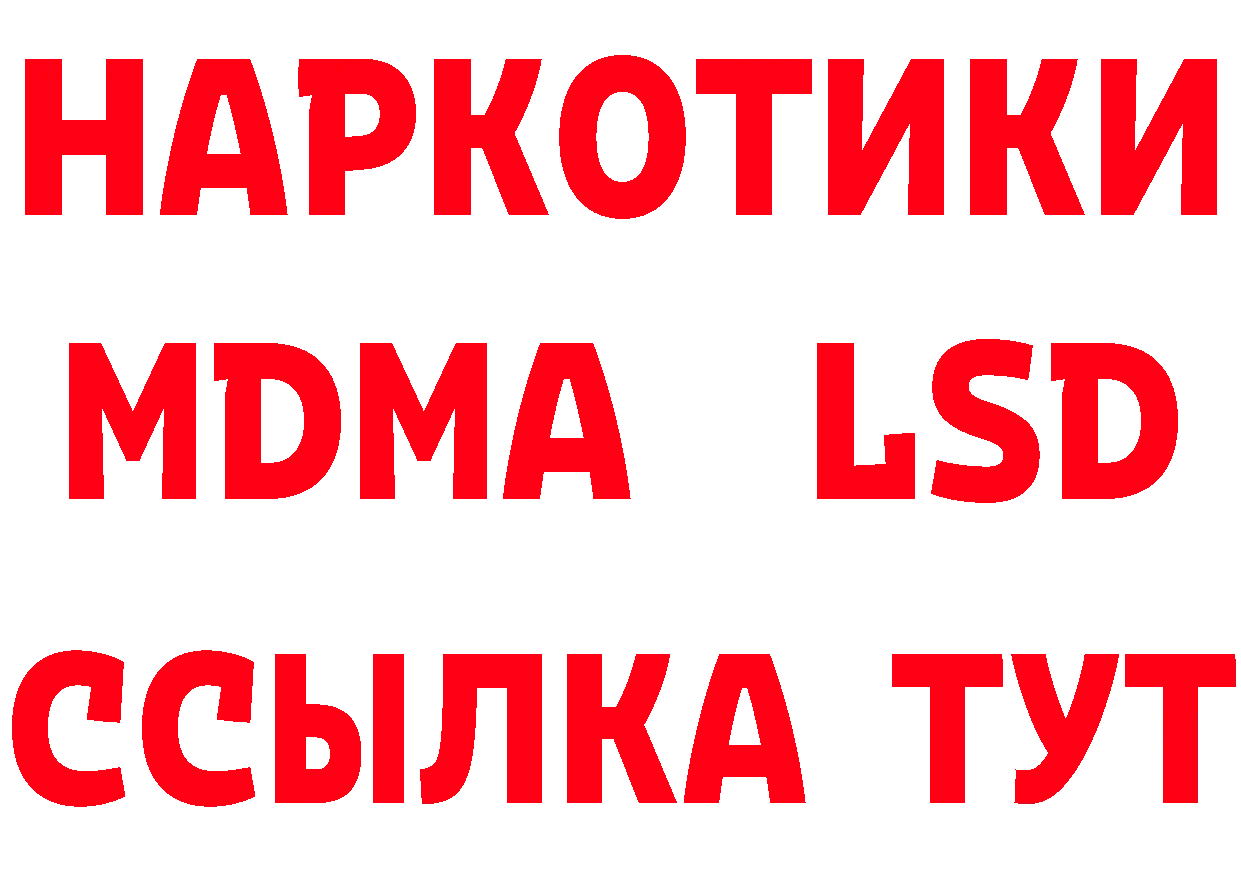 НАРКОТИКИ
MDMA LSD
ССЫЛКА ТУТ